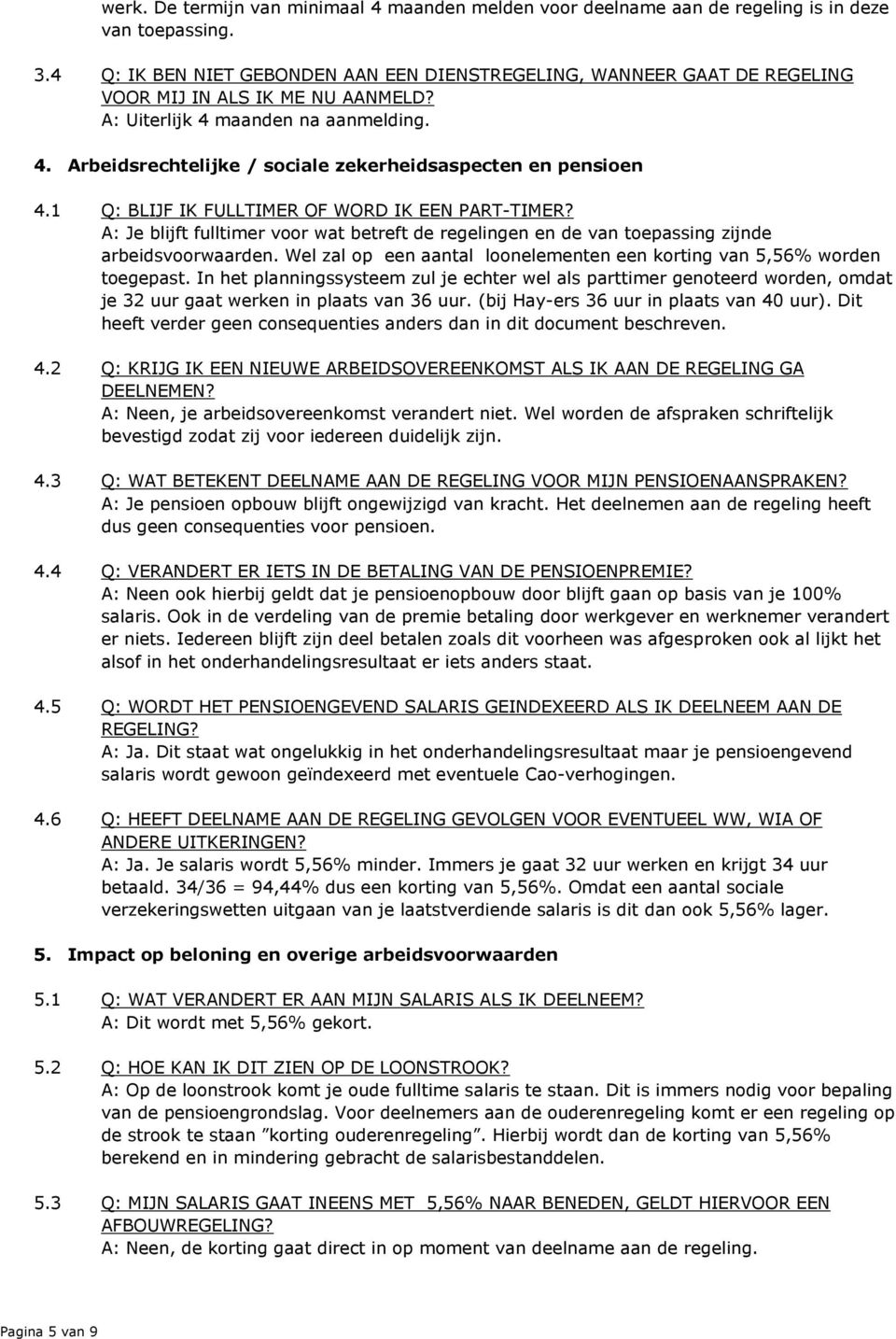 werk. De termijn van minimaal 4 maanden melden voor deelname aan de regeling is in deze van toepassing.

3.4 Q: IK BEN NIET GEBONDEN AAN EEN DIENSTREGELING, WANNEER GAAT DE REGELING VOOR MIJ IN ALS IK ME NU AANMELD?
A: Uiterlijk 4 maanden na aanmelding.

4. Arbeidsrechtelijke / sociale zekerheidsaspecten en pensioen

4.1 Q: BLIJF IK FULLTIMER OF WORD IK EEN PART-TIMER?
A: Je blijft fulltimer voor wat betreft de regelingen en de van toepassing zijnde arbeidsvoorwaarden. Wel zal op een aantal loonelementen een korting van 5,56% worden toegepast. In het planningssysteem zul je echter wel als parttimer genoteerd worden, omdat je 32 uur gaat werken in plaats van 36 uur. (bij Hay-ers 36 uur in plaats van 40 uur). Dit heeft verder geen consequenties anders dan in dit document beschreven.

4.2 Q: KRIJG IK EEN NIEUWE ARBEIDSOVEREENKOMST ALS IK AAN DE REGELING GA DEELNEMEN?
A: Neen, je arbeidsovereenkomst verandert niet. Wel worden de afspraken schriftelijk bevestigd zodat zij voor iedereen duidelijk zijn.

4.3 Q: WAT BETEKENT DEELNAME AAN DE REGELING VOOR MIJN PENSIOENAANSPRAKEN?
A: Je pensioen opbouw blijft ongewijzigd van kracht. Het deelnemen aan de regeling heeft dus geen consequenties voor pensioen.

4.4 Q: VERANDERT ER IETS IN DE BETALING VAN DE PENSIOENPREMIE?
A: Neen ook hierbij geldt dat je pensioenopbouw door blijft gaan op basis van je 100% salaris. Ook in de verdeling van de premie betaling door werkgever en werknemer verandert er niets. Iedereen blijft zijn deel betalen zoals dit voorheen was afgesproken ook al lijkt het alsof in het onderhandelingsresultaat er iets anders staat.

4.5 Q: WORDT HET PENSIOENGEVEND SALARIS GEINDEXEERD ALS IK DEELNEEM AAN DE REGELING?
A: Ja. Dit staat wat ongelukkig in het onderhandelingsresultaat maar je pensioengevend salaris wordt gewoon geïndexeerd met eventuele Cao-verhogingen.

4.6 Q: HEEFT DEELNAME AAN DE REGELING GEVOLGEN VOOR EVENTUEEL WW, WIA OF ANDERE UITKERINGEN?
A: Ja. Je salaris wordt 5,56% minder. Immers je gaat 32 uur werken en krijgt 34 uur betaald. 34/36 = 94,44% dus een korting van 5,56%. Omdat een aantal sociale verzekeringswetten uitgaan van je laatstverdiende salaris is dit dan ook 5,56% lager.

5. Impact op beloning en overige arbeidsvoorwaarden

5.1 Q: WAT VERANDERT ER AAN MIJN SALARIS ALS IK DEELNEEM?
A: Dit wordt met 5,56% gekort.

5.2 Q: HOE KAN IK DIT ZIEN OP DE LOONSTROOK?
A: Op de loonstrook komt je oude fulltime salaris te staan. Dit is immers nodig voor bepaling van de pensioengrondslag. Voor deelnemers aan de ouderenregeling komt er een regeling op de strook te staan ”korting ouderenregeling”. Hierbij wordt dan de korting van 5,56% berekend en in mindering gebracht de salarisbestanddelen.

5.3 Q: MIJN SALARIS GAAT INEENS MET 5,56% NAAR BENEDEN, GELDT HIERVOOR EEN AFBOUWREGELING?
A: Neen, de korting gaat direct in op moment van deelname aan de regeling.

Pagina 5 van 9